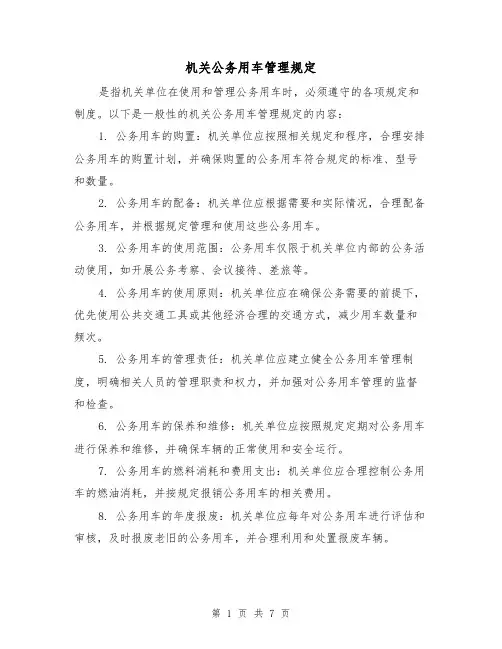 机关公务用车管理规定

是指机关单位在使用和管理公务用车时，必须遵守的各项规定和制度。以下是一般性的机关公务用车管理规定的内容：

1. 公务用车的购置：机关单位应按照相关规定和程序，合理安排公务用车的购置计划，并确保购置的公务用车符合规定的标准、型号和数量。

2. 公务用车的配备：机关单位应根据需要和实际情况，合理配备公务用车，并根据规定管理和使用这些公务用车。

3. 公务用车的使用范围：公务用车仅限于机关单位内部的公务活动使用，如开展公务考察、会议接待、差旅等。

4. 公务用车的使用原则：机关单位应在确保公务需要的前提下，优先使用公共交通工具或其他经济合理的交通方式，减少用车数量和频次。

5. 公务用车的管理责任：机关单位应建立健全公务用车管理制度，明确相关人员的管理职责和权力，并加强对公务用车管理的监督和检查。

6. 公务用车的保养和维修：机关单位应按照规定定期对公务用车进行保养和维修，并确保车辆的正常使用和安全运行。

7. 公务用车的燃料消耗和费用支出：机关单位应合理控制公务用车的燃油消耗，并按规定报销公务用车的相关费用。

8. 公务用车的年度报废：机关单位应每年对公务用车进行评估和审核，及时报废老旧的公务用车，并合理利用和处置报废车辆。

第 1 页 共 7 页